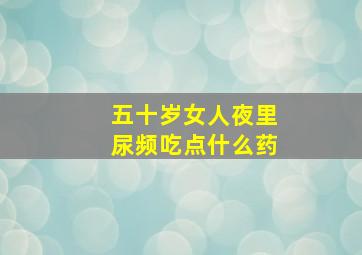 五十岁女人夜里尿频吃点什么药